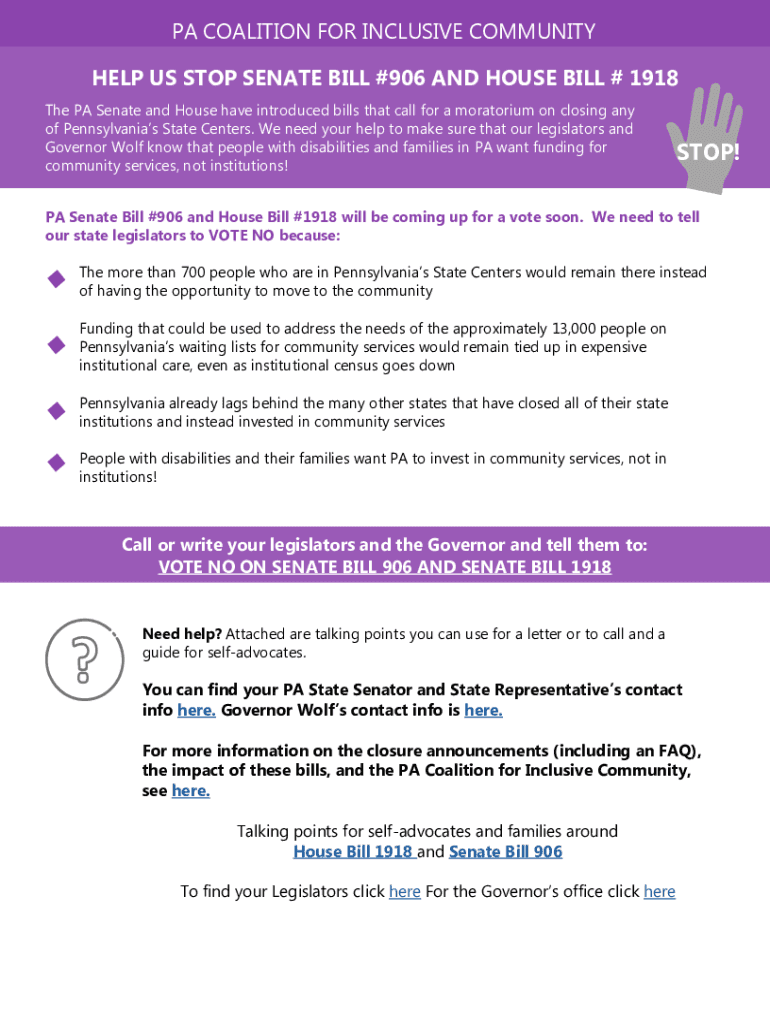 PA COALITION FOR INCLUSIVE COMMUNITY

HELP US STOP SENATE BILL #906 AND HOUSE BILL # 1918

The PA Senate and House have introduced bills that call for a moratorium on closing any of Pennsylvania's State Centers. We need your help to make sure that our legislators and Governor Wolf know that people with disabilities and families in PA want funding for community services, not institutions!

STOP!

PA Senate Bill #906 and House Bill #1918 will be coming up for a vote soon. We need to tell our state legislators to VOTE NO because:

The more than 700 people who are in Pennsylvania's State Centers would remain there instead of having the opportunity to move to the community

Funding that could be used to address the needs of the approximately 13,000 people on Pennsylvania's waiting lists for community services would remain tied up in expensive institutional care, even as institutional census goes down

Pennsylvania already lags behind the many other states that have closed all of their state institutions and instead invested in community services

People with disabilities and their families want PA to invest in community services, not in institutions!

Call or write your legislators and the Governor and tell them to:
VOTE NO ON SENATE BILL 906 AND SENATE BILL 1918

Need help? Attached are talking points you can use for a letter or to call and a guide for self-advocates.

You can find your PA State Senator and State Representative's contact info here. Governor Wolf's contact info is here.

For more information on the closure announcements (including an FAQ), the impact of these bills, and the PA Coalition for Inclusive Community, see here.

Talking points for self-advocates and families around
House Bill 1918 and Senate Bill 906

To find your Legislators click here For the Governor's office click here